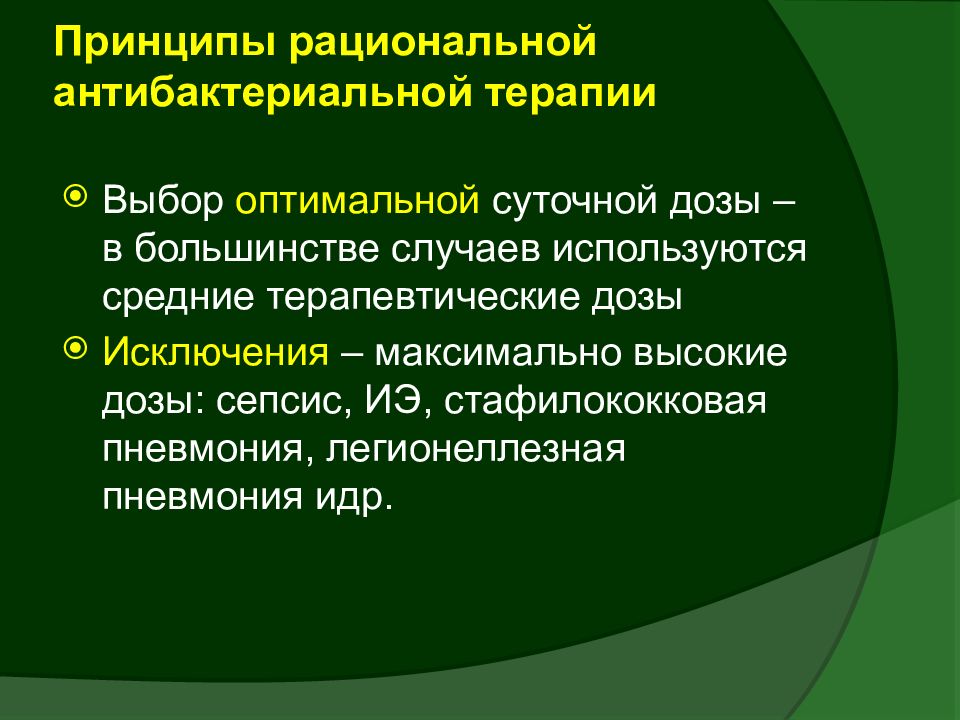 Принципы рациональной антибактериальной терапии

Выбор оптимальной суточной дозы – в большинстве случаев используются средние терапевтические дозы

Исключения – максимально высокие дозы: сепсис, ИЭ, стафилококковая пневмония, легионеллезная пневмония идр.